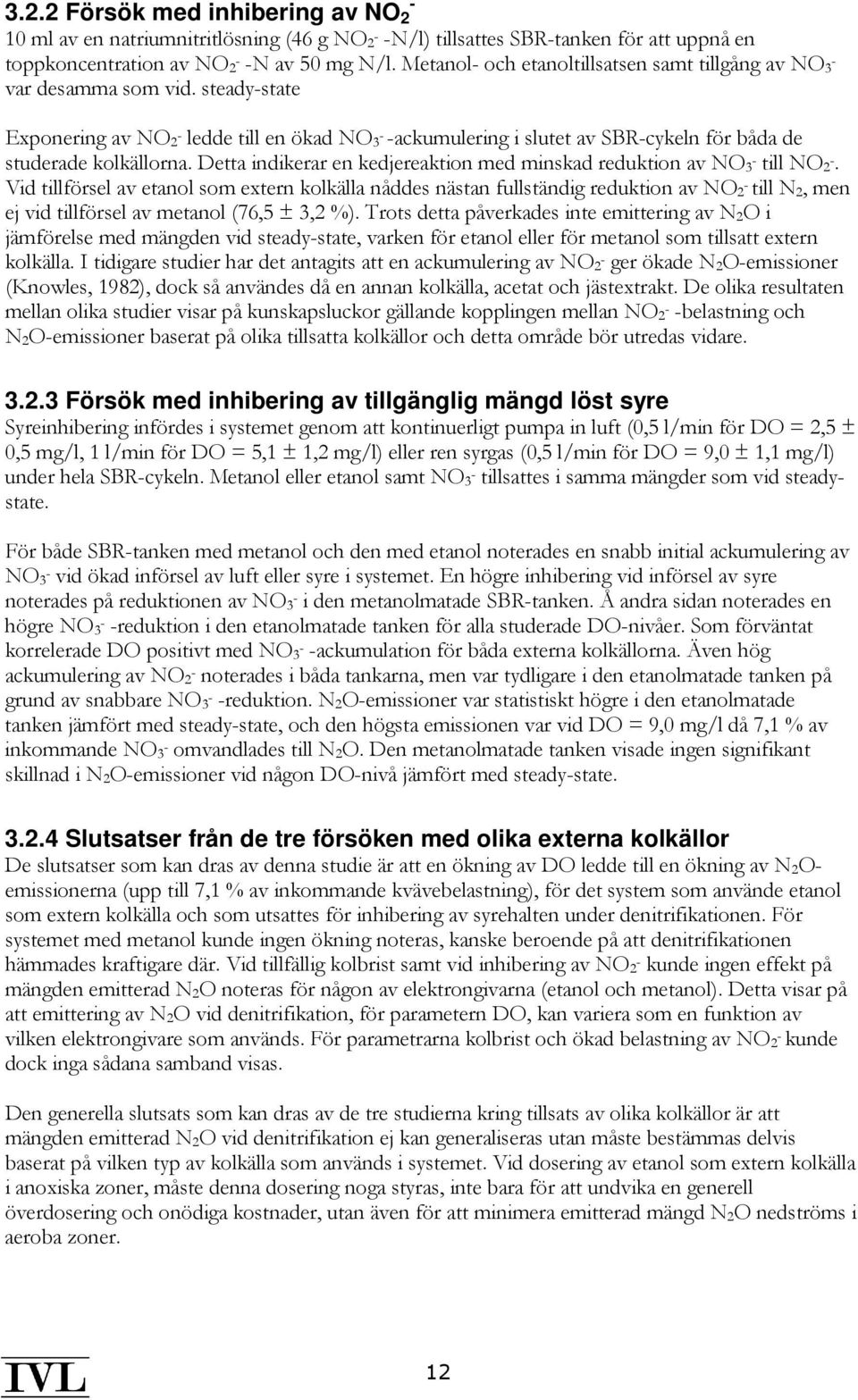 3.2.2 Försök med inhibering av $NO_2^-$

10 ml av en natriumnitritlösning (46 g $NO_2^-$ -N/l) tillsattes SBR-tanken för att uppnå en toppkoncentration av $NO_2^-$ -N av 50 mg N/l. Metanol- och etanoltillsatsen samt tillgång av $NO_3^-$ var desamma som vid. steady-state

Exponering av $NO_2^-$ ledde till en ökad $NO_3^-$ -ackumulering i slutet av SBR-cykeln för båda de studerade kolkällorna. Detta indikerar en kedjereaktion med minskad reduktion av $NO_3^-$ till $NO_2^-$. Vid tillförsel av etanol som extern kolkälla nåddes nästan fullständig reduktion av $NO_2^-$ till $N_2$, men ej vid tillförsel av metanol (76,5 ± 3,2 %). Trots detta påverkades inte emittering av $N_2O$ i jämförelse med mängden vid steady-state, varken för etanol eller för metanol som tillsatt extern kolkälla. I tidigare studier har det antagits att en ackumulering av $NO_2^-$ ger ökade $N_2O$-emissioner (Knowles, 1982), dock så användes då en annan kolkälla, acetat och jästextrakt. De olika resultaten mellan olika studier visar på kunskapsluckor gällande kopplingen mellan $NO_2^-$ -belastning och $N_2O$-emissioner baserat på olika tillsatta kolkällor och detta område bör utredas vidare.

3.2.3 Försök med inhibering av tillgänglig mängd löst syre

Syreinhibering infördes i systemet genom att kontinuerligt pumpa in luft (0,5 l/min för DO = 2,5 ± 0,5 mg/l, 1 l/min för DO = 5,1 ± 1,2 mg/l) eller ren syrgas (0,5 l/min för DO = 9,0 ± 1,1 mg/l) under hela SBR-cykeln. Metanol eller etanol samt $NO_3^-$ tillsattes i samma mängder som vid steady-state.

För både SBR-tanken med metanol och den med etanol noterades en snabb initial ackumulering av $NO_3^-$ vid ökad införsel av luft eller syre i systemet. En högre inhibering vid införsel av syre noterades på reduktionen av $NO_3^-$ i den metanolmatade SBR-tanken. Å andra sidan noterades en högre $NO_3^-$ -reduktion i den etanolmatade tanken för alla studerade DO-nivåer. Som förväntat korrelerade DO positivt med $NO_3^-$ -ackumulation för båda externa kolkällorna. Även hög ackumulering av $NO_2^-$ noterades i båda tankarna, men var tydligare i den etanolmatade tanken på grund av snabbare $NO_3^-$ -reduktion. $N_2O$-emissioner var statistiskt högre i den etanolmatade tanken jämfört med steady-state, och den högsta emissionen var vid DO = 9,0 mg/l då 7,1 % av inkommande $NO_3^-$ omvandlades till $N_2O$. Den metanolmatade tanken visade ingen signifikant skillnad i $N_2O$-emissioner vid någon DO-nivå jämfört med steady-state.

3.2.4 Slutsatser från de tre försöken med olika externa kolkällor

De slutsatser som kan dras av denna studie är att en ökning av DO ledde till en ökning av $N_2O$-emissionerna (upp till 7,1 % av inkommande kvävebelastning), för det system som använde etanol som extern kolkälla och som utsattes för inhibering av syrehalten under denitrifikationen. För systemet med metanol kunde ingen ökning noteras, kanske beroende på att denitrifikationen hämmades kraftigare där. Vid tillfällig kolbrist samt vid inhibering av $NO_2^-$ kunde ingen effekt på mängden emitterad $N_2O$ noteras för någon av elektrongivarna (etanol och metanol). Detta visar på att emittering av $N_2O$ vid denitrifikation, för parametern DO, kan variera som en funktion av vilken elektrongivare som används. För parametrarna kolbrist och ökad belastning av $NO_2^-$ kunde dock inga sådana samband visas.

Den generella slutsats som kan dras av de tre studierna kring tillsats av olika kolkällor är att mängden emitterad $N_2O$ vid denitrifikation ej kan generaliseras utan måste bestämmas delvis baserat på vilken typ av kolkälla som används i systemet. Vid dosering av etanol som extern kolkälla i anoxiska zoner, måste denna dosering noga styras, inte bara för att undvika en generell överdosering och onödiga kostnader, utan även för att minimera emitterad mängd $N_2O$ nedströms i aeroba zoner.

IVL

12